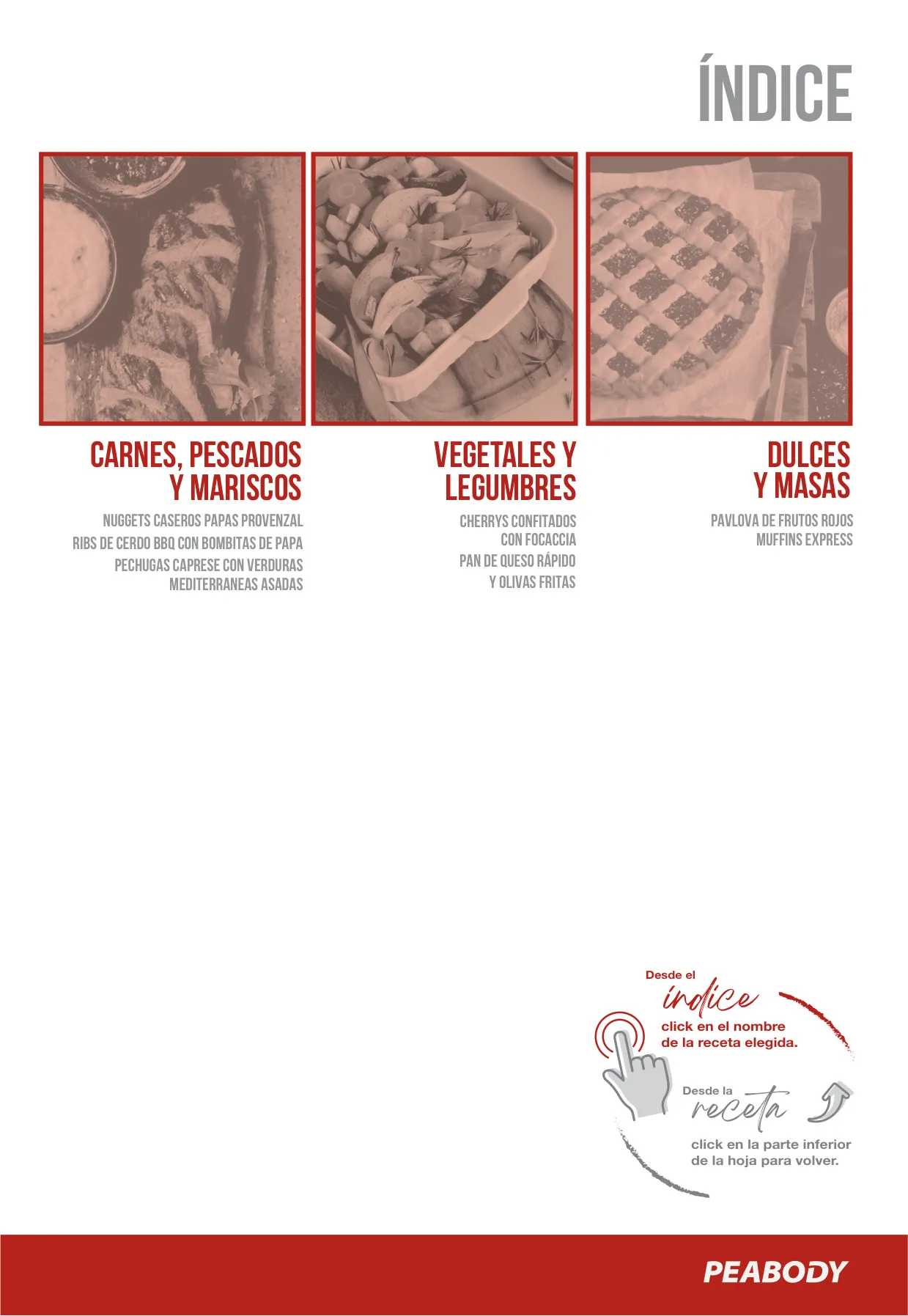 ÍNDICE

CARNES, PESCADOS
Y MARISCOS

NUGGETS CASEROS PAPAS PROVENZAL

RIBS DE CERDO BBQ CON BOMBITAS DE PAPA

PECHUGAS CAPRESE CON VERDURAS
MEDITERRANEAS ASADAS

VEGETALES Y
LEGUMBRES

CHERRYS CONFITADOS
CON FOCACCIA

PAN DE QUESO RÁPIDO
Y OLIVAS FRITAS

DULCES
Y MASAS

PAVLOVA DE FRUTOS ROJOS
MUFFINS EXPRESS

Desde el
índice
click en el nombre
de la receta elegida.

Desde la
receta
click en la parte inferior
de la hoja para volver.

PEABODY